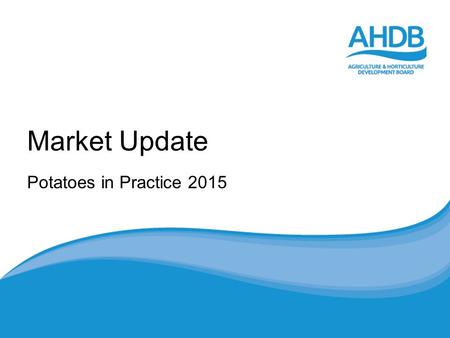 AHDB
AGRICULTURE & HORTICULTURE DEVELOPMENT BOARD

Market Update

Potatoes in Practice 2015